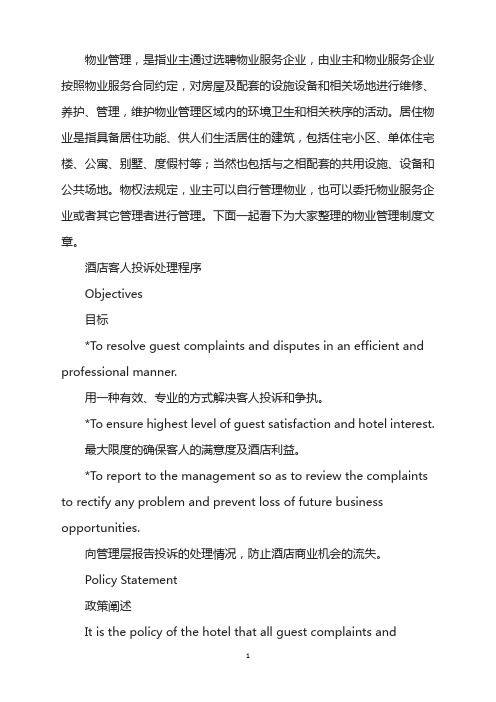 物业管理，是指业主通过选聘物业服务企业，由业主和物业服务企业按照物业服务合同约定，对房屋及配套的设施设备和相关场地进行维修、养护、管理，维护物业管理区域内的环境卫生和相关秩序的活动。居住物业是指具备居住功能、供人们生活居住的建筑，包括住宅小区、单体住宅楼、公寓、别墅、度假村等；当然也包括与之相配套的共用设施、设备和公共场地。物权法规定，业主可以自行管理物业，也可以委托物业服务企业或者其它管理者进行管理。下面一起看下为大家整理的物业管理制度文章。

酒店客人投诉处理程序

Objectives

目标

*To resolve guest complaints and disputes in an efficient and professional manner.

用一种有效、专业的方式解决客人投诉和争执。

*To ensure highest level of guest satisfaction and hotel interest.

最大限度的确保客人的满意度及酒店利益。

*To report to the management so as to review the complaints to rectify any problem and prevent loss of future business opportunities.

向管理层报告投诉的处理情况，防止酒店商业机会的流失。

Policy Statement

政策阐述

It is the policy of the hotel that all guest complaints and

1